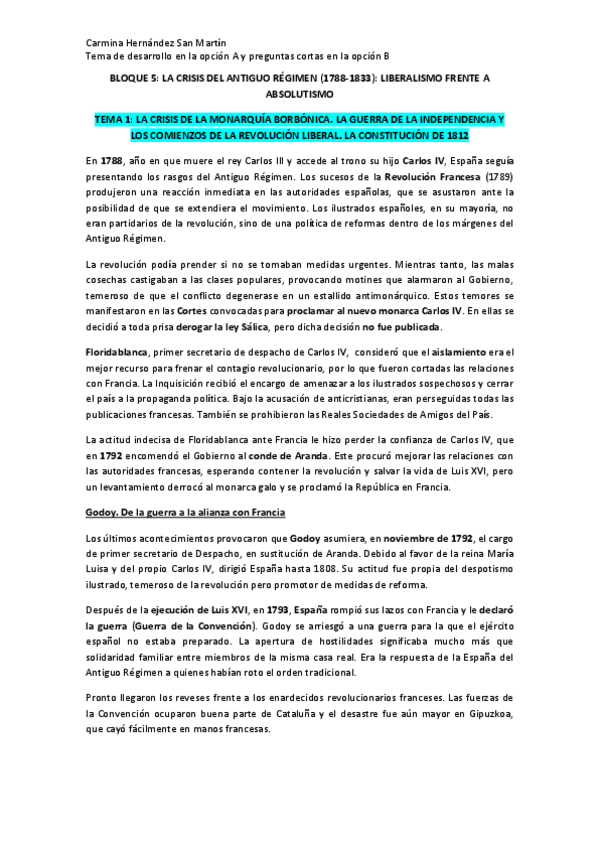 Carmina Hernández San Martín
Tema de desarrollo en la opción A y preguntas cortas en la opción B

BLOQUE 5: LA CRISIS DEL ANTIGUO RÉGIMEN (1788-1833): LIBERALISMO FRENTE A ABSOLUTISMO

TEMA 1: LA CRISIS DE LA MONARQUÍA BORBÓNICA. LA GUERRA DE LA INDEPENDENCIA Y LOS COMIENZOS DE LA REVOLUCIÓN LIBERAL. LA CONSTITUCIÓN DE 1812

En 1788, año en que muere el rey Carlos III y accede al trono su hijo Carlos IV, España seguía presentando los rasgos del Antiguo Régimen. Los sucesos de la Revolución Francesa (1789) produjeron una reacción inmediata en las autoridades españolas, que se asustaron ante la posibilidad de que se extendiera el movimiento. Los ilustrados españoles, en su mayoría, no eran partidarios de la revolución, sino de una política de reformas dentro de los márgenes del Antiguo Régimen.

La revolución podía prender si no se tomaban medidas urgentes. Mientras tanto, las malas cosechas castigaban a las clases populares, provocando motines que alarmaron al Gobierno, temeroso de que el conflicto degenerase en un estallido antimonárquico. Estos temores se manifestaron en las Cortes convocadas para proclamar al nuevo monarca Carlos IV. En ellas se decidió a toda prisa derogar la ley Sálica, pero dicha decisión no fue publicada.

Floridablanca, primer secretario de despacho de Carlos IV, consideró que el aislamiento era el mejor recurso para frenar el contagio revolucionario, por lo que fueron cortadas las relaciones con Francia. La Inquisición recibió el encargo de amenazar a los ilustrados sospechosos y cerrar el país a la propaganda política. Bajo la acusación de anticristianas, eran perseguidas todas las publicaciones francesas. También se prohibieron las Reales Sociedades de Amigos del País.

La actitud indecisa de Floridablanca ante Francia le hizo perder la confianza de Carlos IV, que en 1792 encomendó el Gobierno al conde de Aranda. Este procuró mejorar las relaciones con las autoridades francesas, esperando contener la revolución y salvar la vida de Luis XVI, pero un levantamiento derrocó al monarca galo y se proclamó la República en Francia.

Godoy. De la guerra a la alianza con Francia

Los últimos acontecimientos provocaron que Godoy asumiera, en noviembre de 1792, el cargo de primer secretario de Despacho, en sustitución de Aranda. Debido al favor de la reina María Luisa y del propio Carlos IV, dirigió España hasta 1808. Su actitud fue propia del despotismo ilustrado, temeroso de la revolución pero promotor de medidas de reforma.

Después de la ejecución de Luis XVI, en 1793, España rompió sus lazos con Francia y le declaró la guerra (Guerra de la Convención). Godoy se arriesgó a una guerra para la que el ejército español no estaba preparado. La apertura de hostilidades significaba mucho más que solidaridad familiar entre miembros de la misma casa real. Era la respuesta de la España del Antiguo Régimen a quienes habían roto el orden tradicional.

Pronto llegaron los reveses frente a los enardecidos revolucionarios franceses. Las fuerzas de la Convención ocuparon buena parte de Cataluña y el desastre fue aún mayor en Gipuzkoa, que cayó fácilmente en manos francesas.